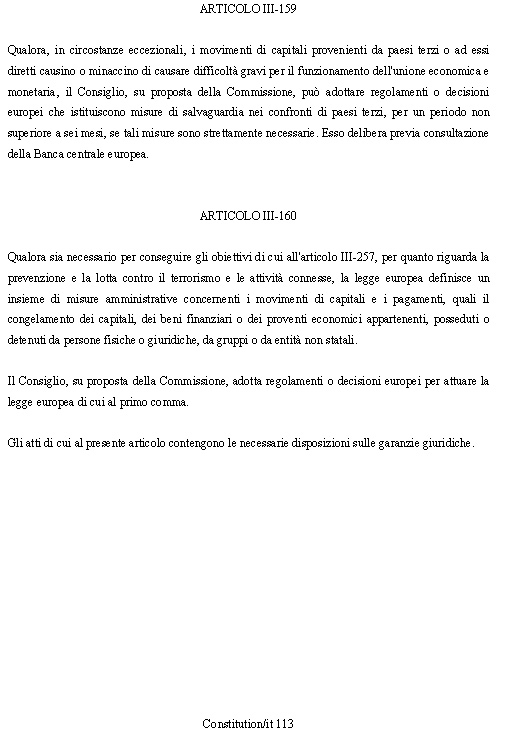 ARTICOLO III-159

Qualora, in circostanze eccezionali, i movimenti di capitali provenienti da paesi terzi o ad essi diretti causino o minaccino di causare difficoltà gravi per il funzionamento dell'unione economica e monetaria, il Consiglio, su proposta della Commissione, può adottare regolamenti o decisioni europei che istituiscono misure di salvaguardia nei confronti di paesi terzi, per un periodo non superiore a sei mesi, se tali misure sono strettamente necessarie. Esso delibera previa consultazione della Banca centrale europea.

ARTICOLO III-160

Qualora sia necessario per conseguire gli obiettivi di cui all'articolo III-257, per quanto riguarda la prevenzione e la lotta contro il terrorismo e le attività connesse, la legge europea definisce un insieme di misure amministrative concernenti i movimenti di capitali e i pagamenti, quali il congelamento dei capitali, dei beni finanziari o dei proventi economici appartenenti, posseduti o detenuti da persone fisiche o giuridiche, da gruppi o da entità non statali.

Il Consiglio, su proposta della Commissione, adotta regolamenti o decisioni europei per attuare la legge europea di cui al primo comma.

Gli atti di cui al presente articolo contengono le necessarie disposizioni sulle garanzie giuridiche.

Constitution/it 113